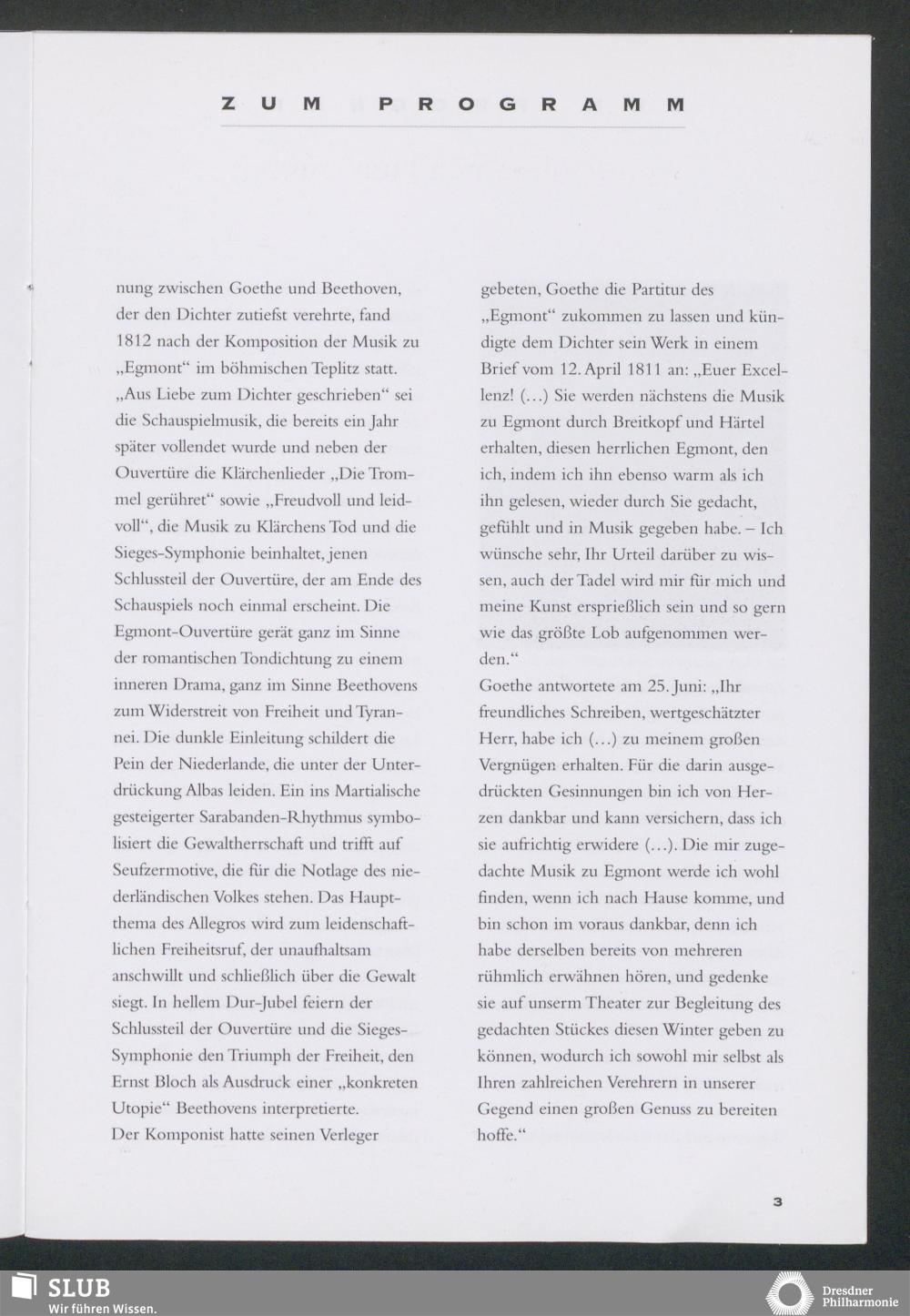 ZUM PROGRAMM

nung zwischen Goethe und Beethoven, der den Dichter zutiefst verehrte, fand 1812 nach der Komposition der Musik zu „Egmont“ im böhmischen Teplitz statt. „Aus Liebe zum Dichter geschrieben“ sei die Schauspielmusik, die bereits ein Jahr später vollendet wurde und neben der Ouvertüre die Klärchenlieder „Die Trommel gerühret“ sowie „Freudvoll und leidvoll“, die Musik zu Klärchens Tod und die Sieges-Symphonie beinhaltet, jenen Schlussteil der Ouvertüre, der am Ende des Schauspiels noch einmal erscheint. Die Egmont-Ouvertüre gerät ganz im Sinne der romantischen Tondichtung zu einem inneren Drama, ganz im Sinne Beethovens zum Widerstreit von Freiheit und Tyrannei. Die dunkle Einleitung schildert die Pein der Niederlande, die unter der Unterdrückung Albas leiden. Ein ins Martialische gesteigerter Sarabanden-Rhythmus symbolisiert die Gewaltherrschaft und trifft auf Seufzermotive, die für die Notlage des niederländischen Volkes stehen. Das Hauptthema des Allegros wird zum leidenschaftlichen Freiheitsruf, der unaufhaltsam anschwillt und schließlich über die Gewalt siegt. In hellem Dur-Jubel feiern der Schlussteil der Ouvertüre und die Sieges-Symphonie den Triumph der Freiheit, den Ernst Bloch als Ausdruck einer „konkreten Utopie“ Beethovens interpretierte.
Der Komponist hatte seinen Verleger gebeten, Goethe die Partitur des „Egmont“ zukommen zu lassen und kündigte dem Dichter sein Werk in einem Brief vom 12. April 1811 an: „Euer Excellenz! (…) Sie werden nächstens die Musik zu Egmont durch Breitkopf und Härtel erhalten, diesen herrlichen Egmont, den ich, indem ich ihn ebenso warm als ich ihn gelesen, wieder durch Sie gedacht, gefühlt und in Musik gegeben habe. – Ich wünsche sehr, Ihr Urteil darüber zu wissen, auch der Tadel wird mir für mich und meine Kunst ersprießlich sein und so gern wie das größte Lob aufgenommen werden.“
Goethe antwortete am 25. Juni: „Ihr freundliches Schreiben, wertgeschätzter Herr, habe ich (…) zu meinem großen Vergnügen erhalten. Für die darin ausgedrückten Gesinnungen bin ich von Herzen dankbar und kann versichern, dass ich sie aufrichtig erwidere (…). Die mir zugedachte Musik zu Egmont werde ich wohl finden, wenn ich nach Hause komme, und bin schon im voraus dankbar, denn ich habe derselben bereits von mehreren rühmlich erwähnen hören, und gedenke sie auf unserm Theater zur Begleitung des gedachten Stückes diesen Winter geben zu können, wodurch ich sowohl mir selbst als Ihren zahlreichen Verehrern in unserer Gegend einen großen Genuss zu bereiten hoffe.“

3

SLUB
Wir führen Wissen.

Dresdner Philharmonie